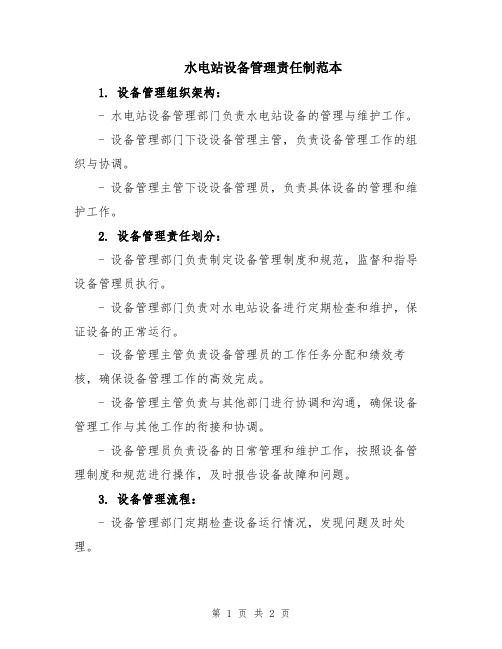 水电站设备管理责任制范本

1. 设备管理组织架构：

- 水电站设备管理部门负责水电站设备的管理与维护工作。

- 设备管理部门下设设备管理主管，负责设备管理工作的组织与协调。

- 设备管理主管下设设备管理员，负责具体设备的管理和维护工作。

2. 设备管理责任划分：

- 设备管理部门负责制定设备管理制度和规范，监督和指导设备管理员执行。

- 设备管理部门负责对水电站设备进行定期检查和维护，保证设备的正常运行。

- 设备管理主管负责设备管理员的工作任务分配和绩效考核，确保设备管理工作的高效完成。

- 设备管理主管负责与其他部门进行协调和沟通，确保设备管理工作与其他工作的衔接和协调。

- 设备管理员负责设备的日常管理和维护工作，按照设备管理制度和规范进行操作，及时报告设备故障和问题。

3. 设备管理流程：

- 设备管理部门定期检查设备运行情况，发现问题及时处理。

第 1 页 共 2 页